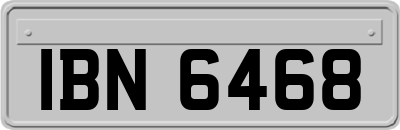 IBN 6468